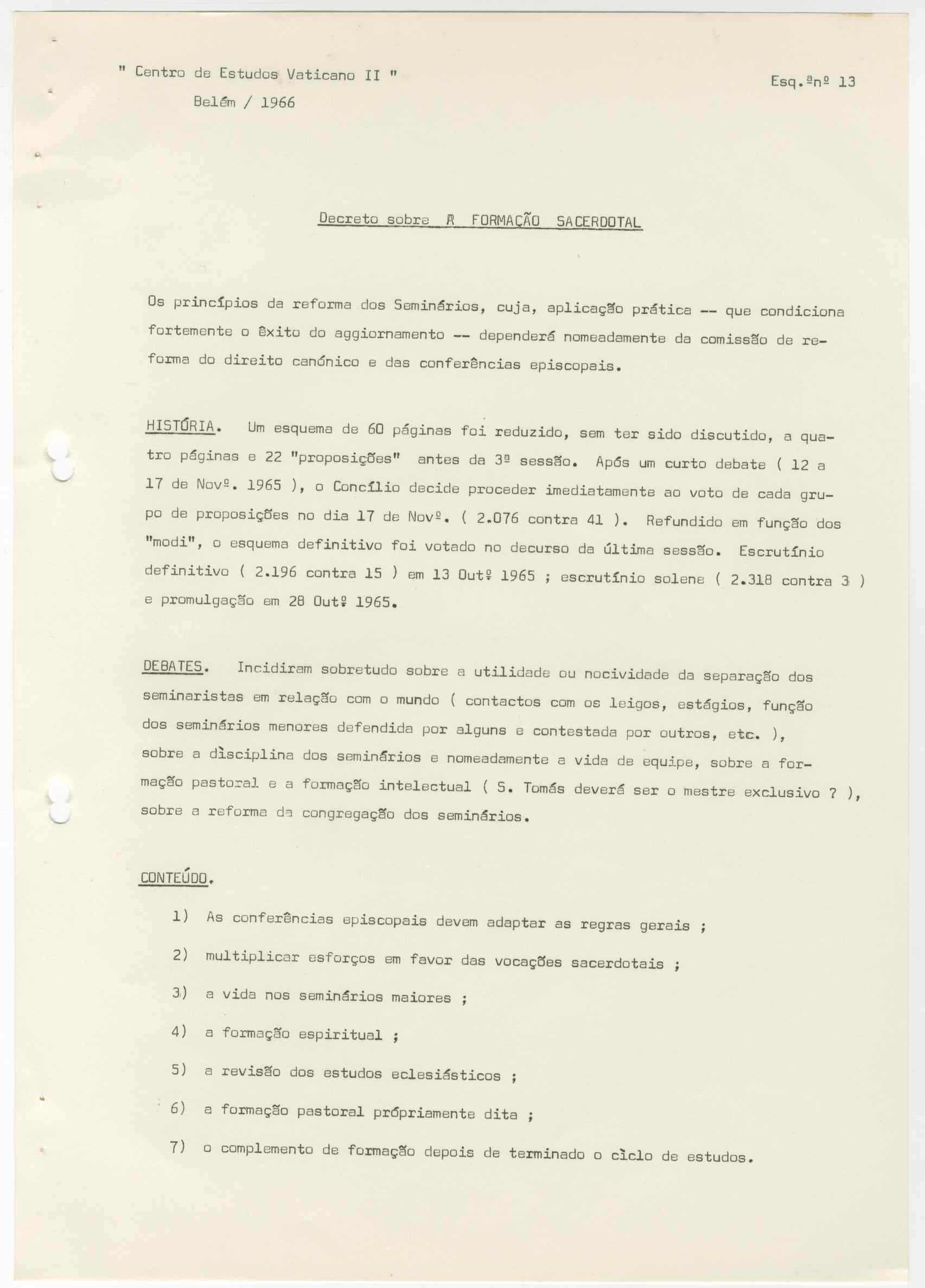 " Centro de Estudos Vaticano II "
Belém / 1966

Esq.ªnº 13

Decreto sobre A FORMAÇÃO SACERDOTAL

Os princípios da reforma dos Seminários, cuja, aplicação prática -- que condiciona fortemente o êxito do aggiornamento -- dependerá nomeadamente da comissão de reforma do direito canónico e das conferências episcopais.

HISTÓRIA. Um esquema de 60 páginas foi reduzido, sem ter sido discutido, a quatro páginas e 22 "proposições" antes da 3ª sessão. Após um curto debate ( 12 a 17 de Novº. 1965 ), o Concílio decide proceder imediatamente ao voto de cada grupo de proposições no dia 17 de Novº. ( 2.076 contra 41 ). Refundido em função dos "modi", o esquema definitivo foi votado no decurso da última sessão. Escrutínio definitivo ( 2.196 contra 15 ) em 13 Outº 1965 ; escrutínio solene ( 2.318 contra 3 ) e promulgação em 28 Outº 1965.

DEBATES. Incidiram sobretudo sobre a utilidade ou nocividade da separação dos seminaristas em relação com o mundo ( contactos com os leigos, estágios, função dos seminários menores defendida por alguns e contestada por outros, etc. ), sobre a disciplina dos seminários e nomeadamente a vida de equipe, sobre a formação pastoral e a formação intelectual ( S. Tomás deverá ser o mestre exclusivo ? ), sobre a reforma da congregação dos seminários.

CONTEÚDO.

1) As conferências episcopais devem adaptar as regras gerais ;
2) multiplicar esforços em favor das vocações sacerdotais ;
3) a vida nos seminários maiores ;
4) a formação espiritual ;
5) a revisão dos estudos eclesiásticos ;
6) a formação pastoral própriamente dita ;
7) o complemento de formação depois de terminado o ciclo de estudos.